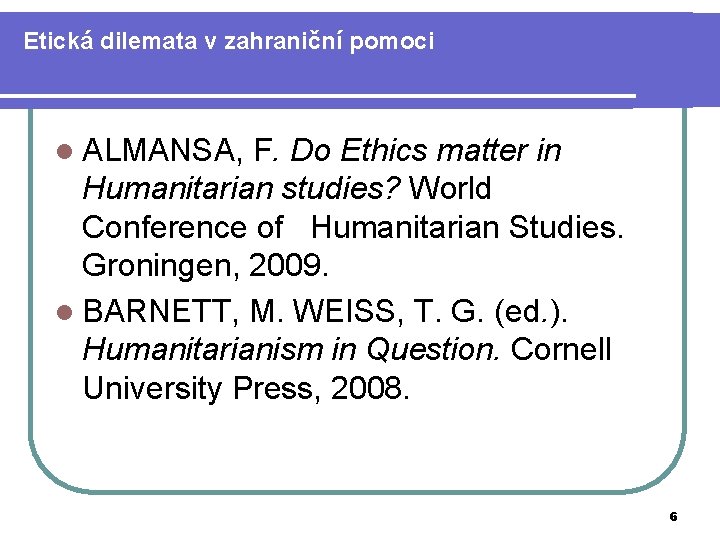 Etická dilemata v zahraniční pomoci

• ALMANSA, F. Do Ethics matter in Humanitarian studies? World Conference of Humanitarian Studies. Groningen, 2009.
• BARNETT, M. WEISS, T. G. (ed.). Humanitarianism in Question. Cornell University Press, 2008.

6